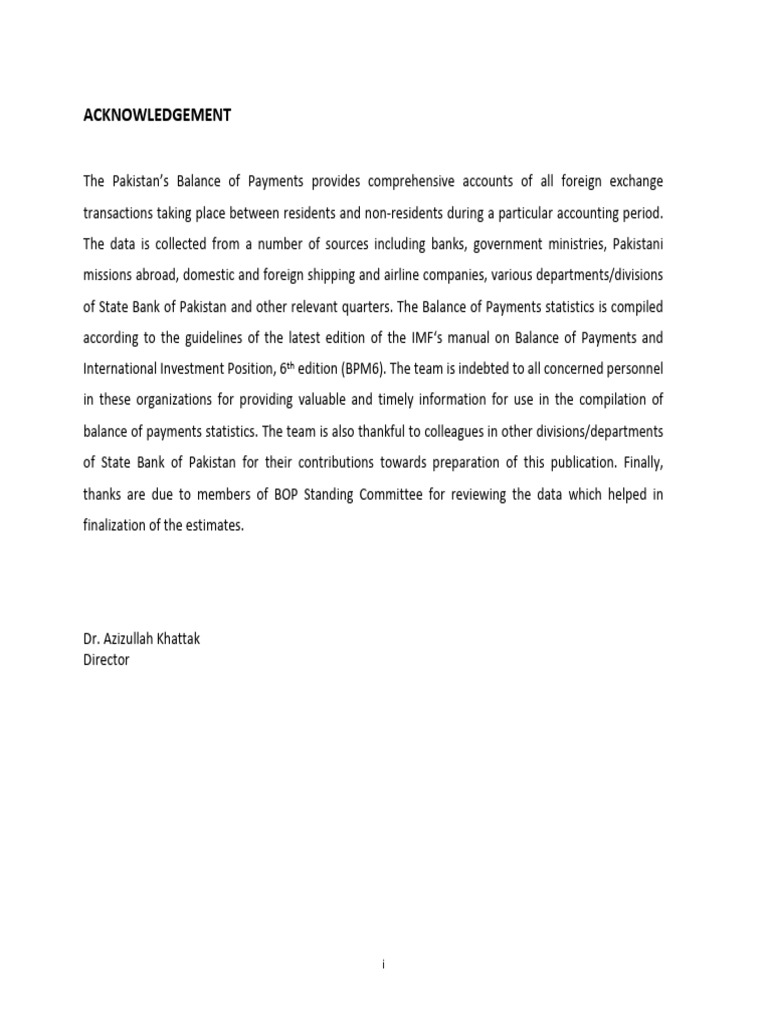 ACKNOWLEDGEMENT

The Pakistan's Balance of Payments provides comprehensive accounts of all foreign exchange transactions taking place between residents and non-residents during a particular accounting period. The data is collected from a number of sources including banks, government ministries, Pakistani missions abroad, domestic and foreign shipping and airline companies, various departments/divisions of State Bank of Pakistan and other relevant quarters. The Balance of Payments statistics is compiled according to the guidelines of the latest edition of the IMF's manual on Balance of Payments and International Investment Position, 6$^{th}$ edition (BPM6). The team is indebted to all concerned personnel in these organizations for providing valuable and timely information for use in the compilation of balance of payments statistics. The team is also thankful to colleagues in other divisions/departments of State Bank of Pakistan for their contributions towards preparation of this publication. Finally, thanks are due to members of BOP Standing Committee for reviewing the data which helped in finalization of the estimates.

Dr. Azizullah Khattak
Director

i